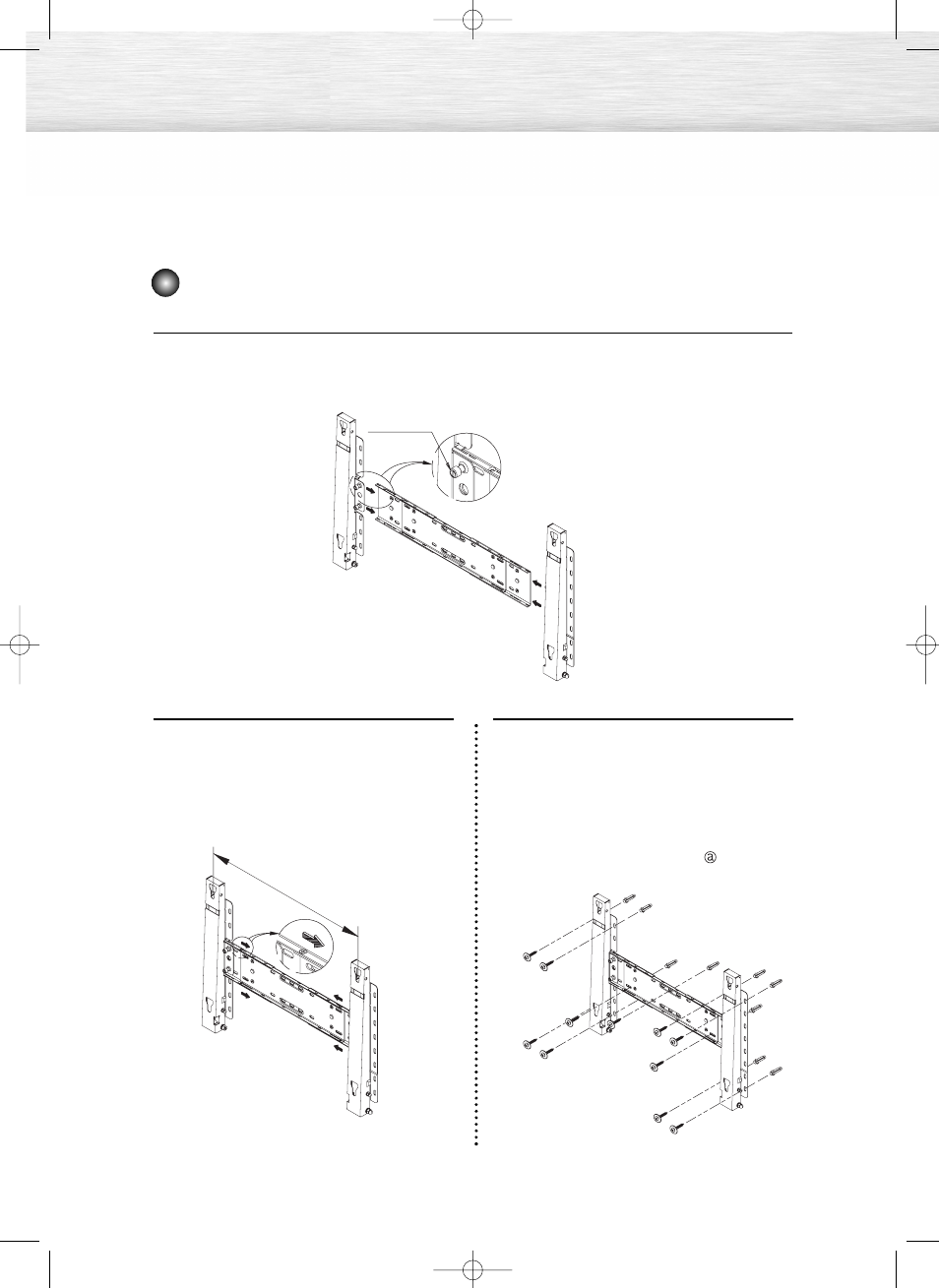 ⓐ